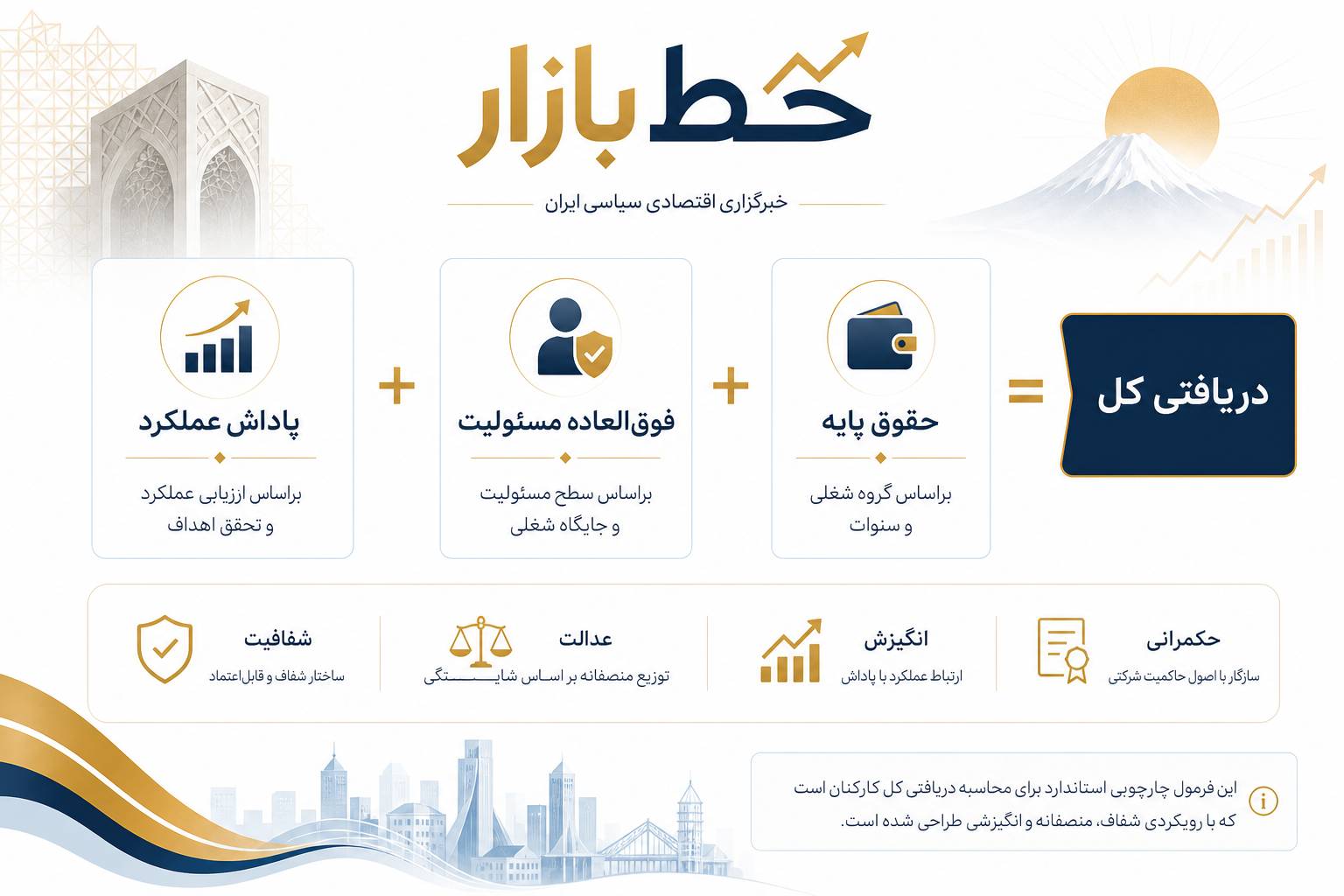 خط بازار

خبرگزاری اقتصادی سیاسی ایران

دریافتی کل

=

حقوق پایه

براساس گروه شغلی و سنوات

+

فوق‌العاده مسئولیت

براساس سطح مسئولیت و جایگاه شغلی

+

پاداش عملکرد

براساس ارزیابی عملکرد و تحقق اهداف

حکمرانی

سازگار با اصول حاکمیت شرکتی

انگیزش

ارتباط عملکرد با پاداش

عدالت

توزیع منصفانه بر اساس شایستگی

شفافیت

ساختار شفاف و قابل‌اعتماد

این فرمول چارچوبی استاندارد برای محاسبه دریافتی کل کارکنان است که با رویکردی شفاف، منصفانه و انگیزشی طراحی شده است.